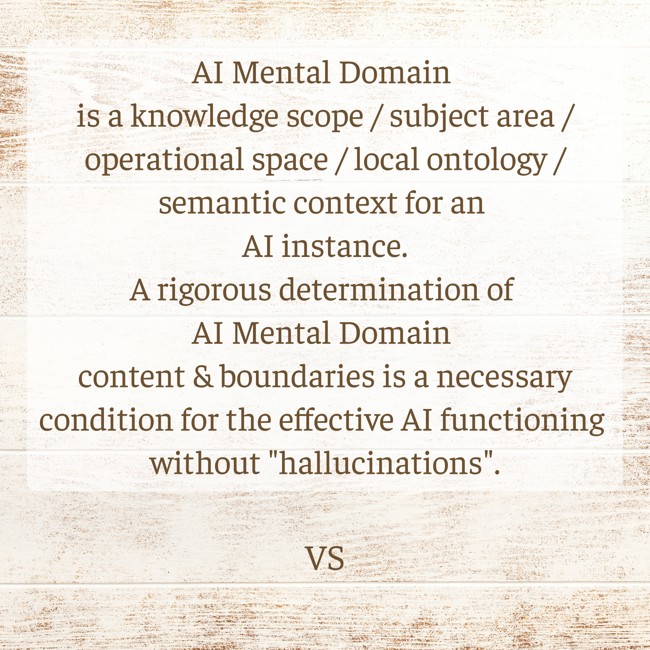 AI Mental Domain
is a knowledge scope / subject area / operational space / local ontology / semantic context for an AI instance.
A rigorous determination of AI Mental Domain content & boundaries is a necessary condition for the effective AI functioning without "hallucinations".

VS